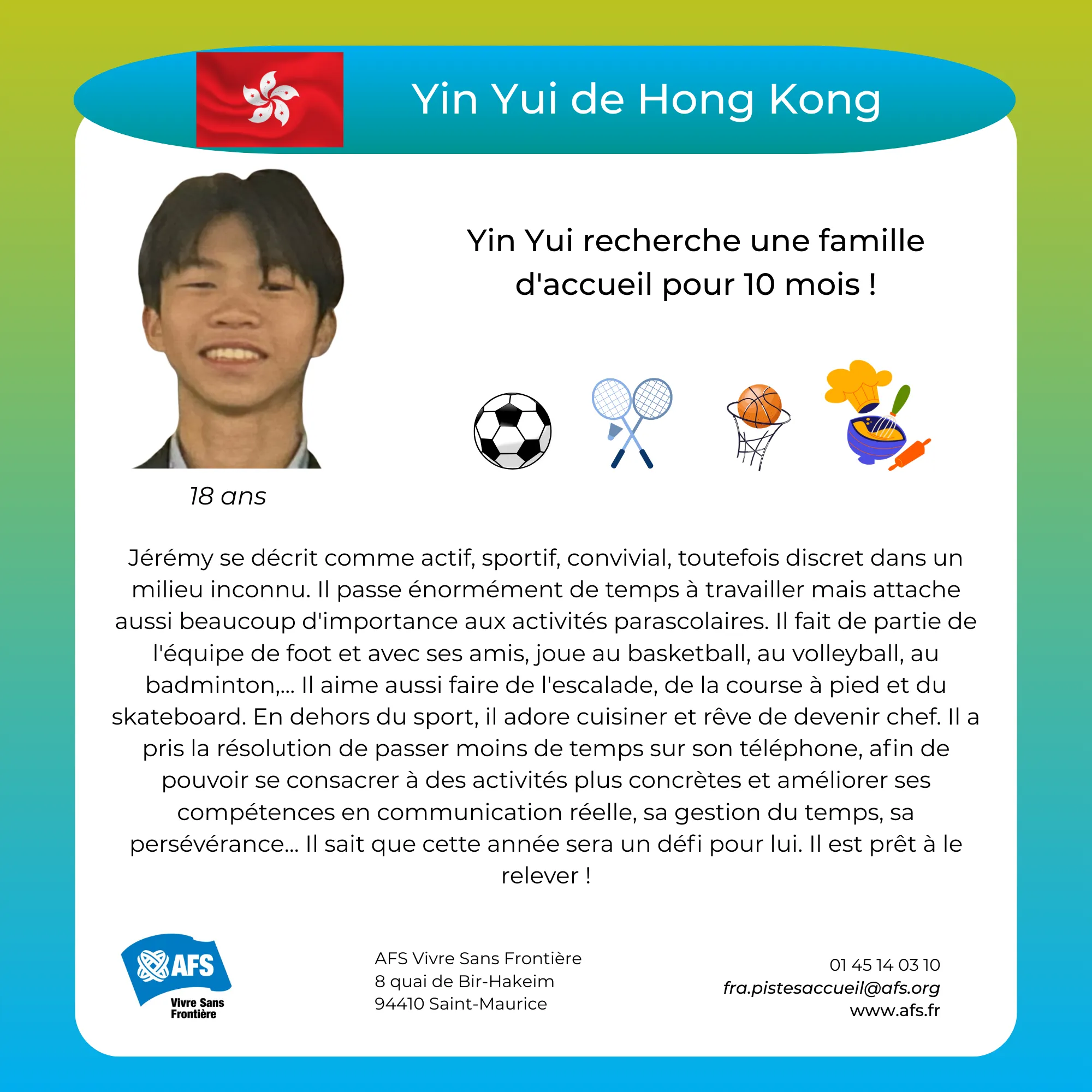 Yin Yui de Hong Kong

Yin Yui recherche une famille d'accueil pour 10 mois !

18 ans

Jérémy se décrit comme actif, sportif, convivial, toutefois discret dans un milieu inconnu. Il passe énormément de temps à travailler mais attache aussi beaucoup d'importance aux activités parascolaires. Il fait de partie de l'équipe de foot et avec ses amis, joue au basketball, au volleyball, au badminton,... Il aime aussi faire de l'escalade, de la course à pied et du skateboard. En dehors du sport, il adore cuisiner et rêve de devenir chef. Il a pris la résolution de passer moins de temps sur son téléphone, afin de pouvoir se consacrer à des activités plus concrètes et améliorer ses compétences en communication réelle, sa gestion du temps, sa persévérance... Il sait que cette année sera un défi pour lui. Il est prêt à le relever !

AFS
Vivre Sans Frontière

AFS Vivre Sans Frontière
8 quai de Bir-Hakeim
94410 Saint-Maurice

01 45 14 03 10
fra.pistesaccueil@afs.org
www.afs.fr